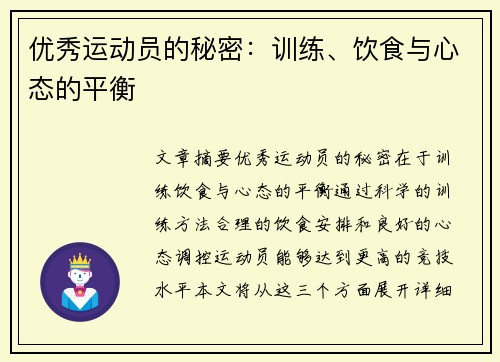 优秀运动员的秘密：训练、饮食与心态的平衡

文章摘要优秀运动员的秘密在于训练饮食与心态的平衡通过科学的训练方法合理的饮食安排和良好的心态调控运动员能够达到更高的竞技水平本文将从这三个方面展开详细